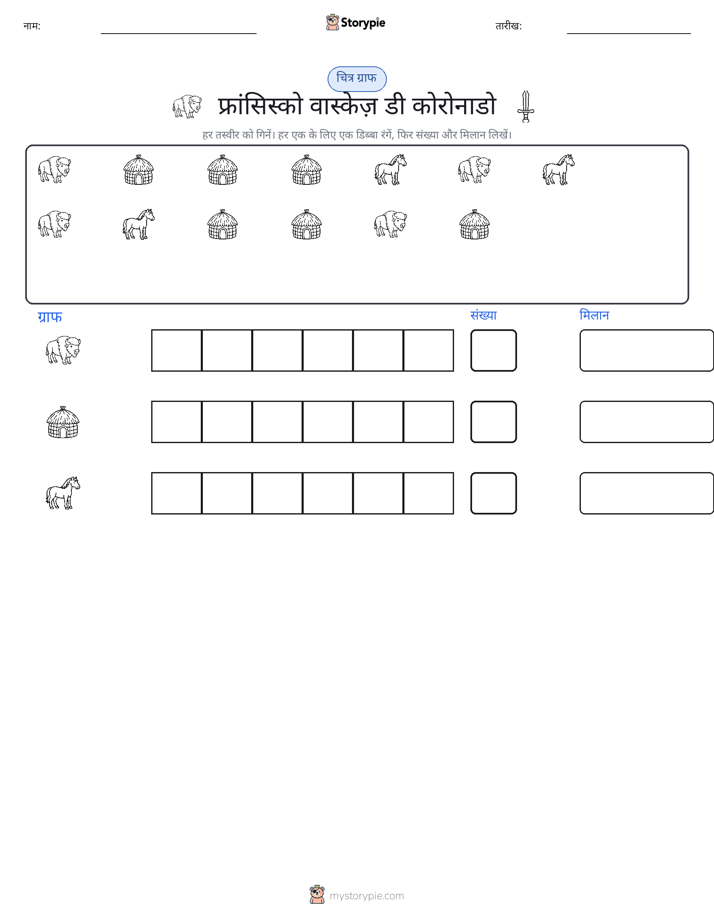 नाम:

Storypie

तारीख:

चित्र ग्राफ

फ्रांसिस्को वास्केज़ डी कोरोनाडो

हर तस्वीर को गिनें। हर एक के लिए एक डिब्बा रंगें, फिर संख्या और मिलान लिखें।

ग्राफ

संख्या

मिलान

mystorypie.com